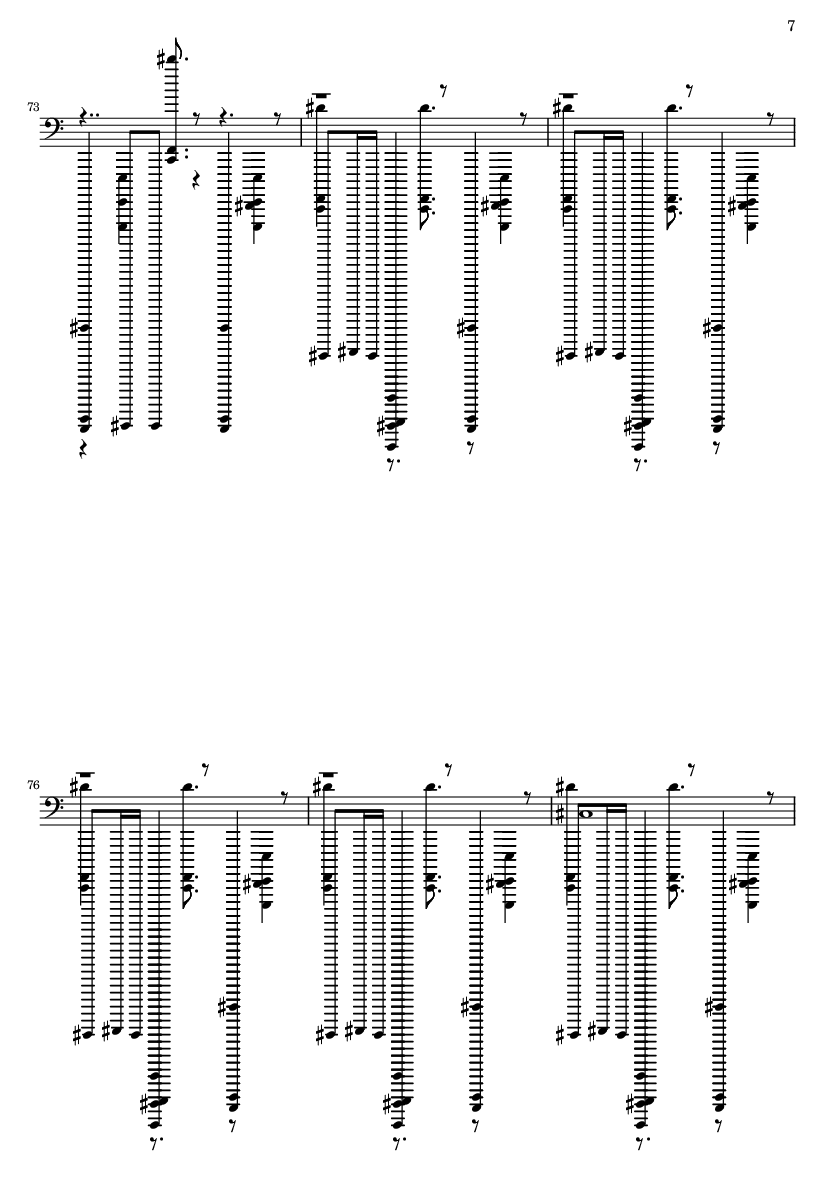 7

73

76